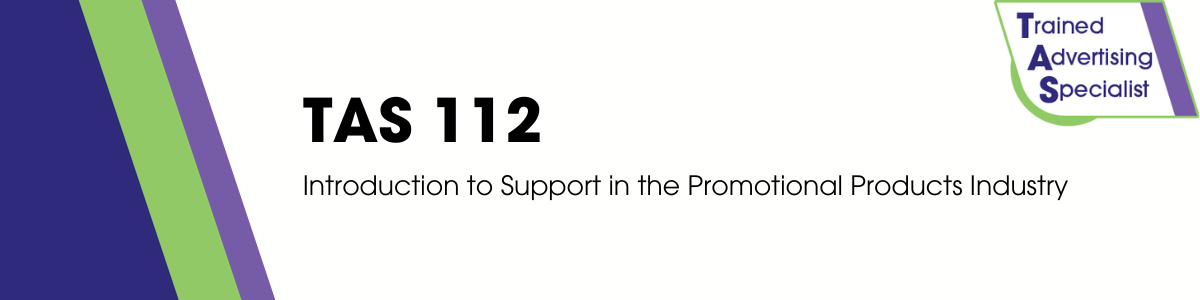 Trained
Advertising
Specialist

TAS 112

Introduction to Support in the Promotional Products Industry